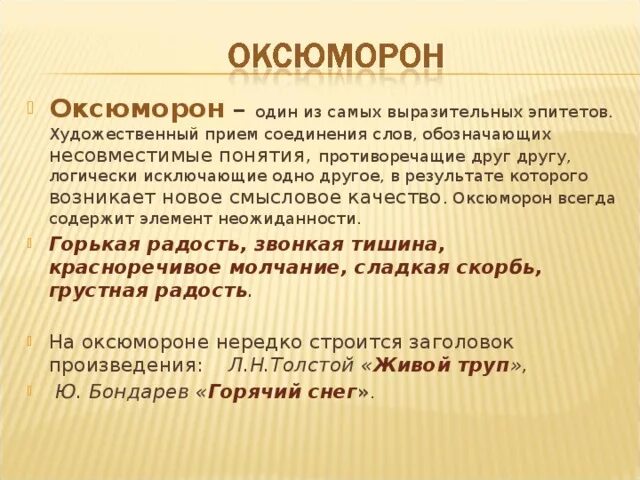 ОКСЮМОРОН

Оксюморон – один из самых выразительных эпитетов. Художественный прием соединения слов, обозначающих несовместимые понятия, противоречащие друг другу, логически исключающие одно другое, в результате которого возникает новое смысловое качество. Оксюморон всегда содержит элемент неожиданности.

Горькая радость, звонкая тишина, красноречивое молчание, сладкая скорбь, грустная радость.

На оксюмороне нередко строится заголовок произведения: Л.Н.Толстой «Живой труп»,

Ю. Бондарев «Горячий снег».